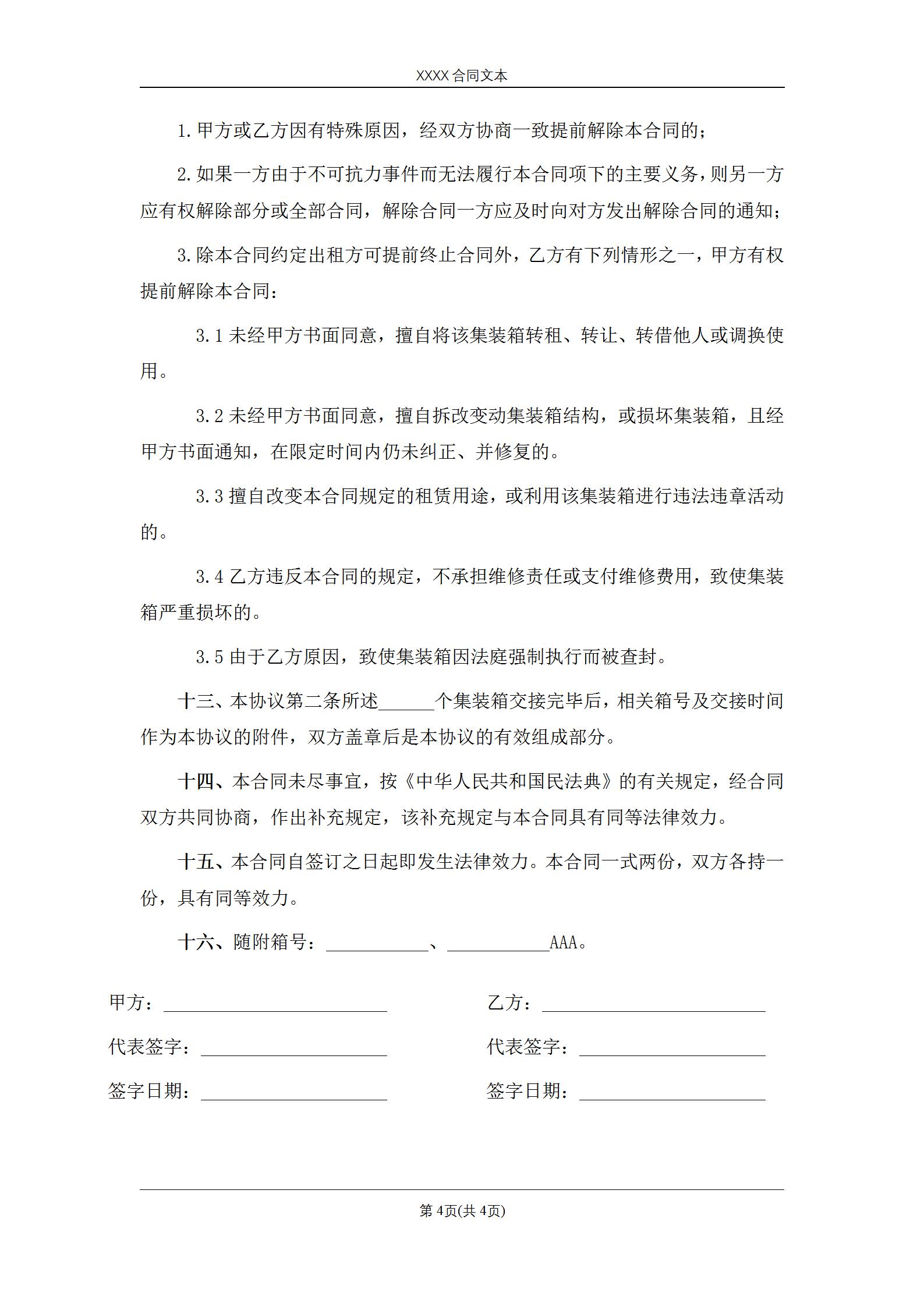 XXXX 合同文本

1. 甲方或乙方因有特殊原因，经双方协商一致提前解除本合同的；

2. 如果一方由于不可抗力事件而无法履行本合同项下的主要义务，则另一方应有权解除部分或全部合同，解除合同一方应及时向对方发出解除合同的通知；

3. 除本合同约定出租方可提前终止合同外，乙方有下列情形之一，甲方有权提前解除本合同：

3.1 未经甲方书面同意，擅自将该集装箱转租、转让、转借他人或调换使用。

3.2 未经甲方书面同意，擅自拆改变动集装箱结构，或损坏集装箱，且经甲方书面通知，在限定时间内仍未纠正、并修复的。

3.3 擅自改变本合同规定的租赁用途，或利用该集装箱进行违法违章活动的。

3.4 乙方违反本合同的规定，不承担维修责任或支付维修费用，致使集装箱严重损坏的。

3.5 由于乙方原因，致使集装箱因法庭强制执行而被查封。

十三、本协议第二条所述______个集装箱交接完毕后，相关箱号及交接时间作为本协议的附件，双方盖章后是本协议的有效组成部分。

十四、本合同未尽事宜，按《中华人民共和国民法典》的有关规定，经合同双方共同协商，作出补充规定，该补充规定与本合同具有同等法律效力。

十五、本合同自签订之日起即发生法律效力。本合同一式两份，双方各持一份，具有同等效力。

十六、随附箱号：___________、___________AAA。

甲方：________________________

代表签字：____________________

签字日期：____________________

乙方：________________________

代表签字：____________________

签字日期：____________________

第 4页(共 4页)